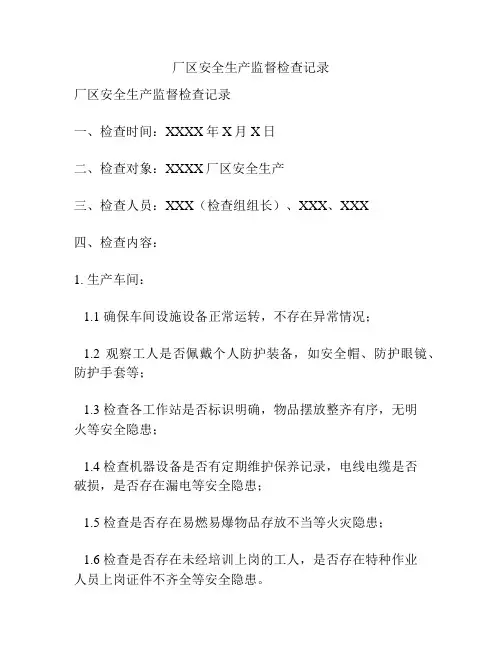 厂区安全生产监督检查记录

厂区安全生产监督检查记录

一、检查时间：XXXX 年 X 月 X 日

二、检查对象：XXXX 厂区安全生产

三、检查人员：XXX（检查组组长）、XXX、XXX

四、检查内容：

1. 生产车间：

1.1 确保车间设施设备正常运转，不存在异常情况；

1.2 观察工人是否佩戴个人防护装备，如安全帽、防护眼镜、防护手套等；

1.3 检查各工作站是否标识明确，物品摆放整齐有序，无明火等安全隐患；

1.4 检查机器设备是否有定期维护保养记录，电线电缆是否破损，是否存在漏电等安全隐患；

1.5 检查是否存在易燃易爆物品存放不当等火灾隐患；

1.6 检查是否存在未经培训上岗的工人，是否存在特种作业人员上岗证件不齐全等安全隐患。